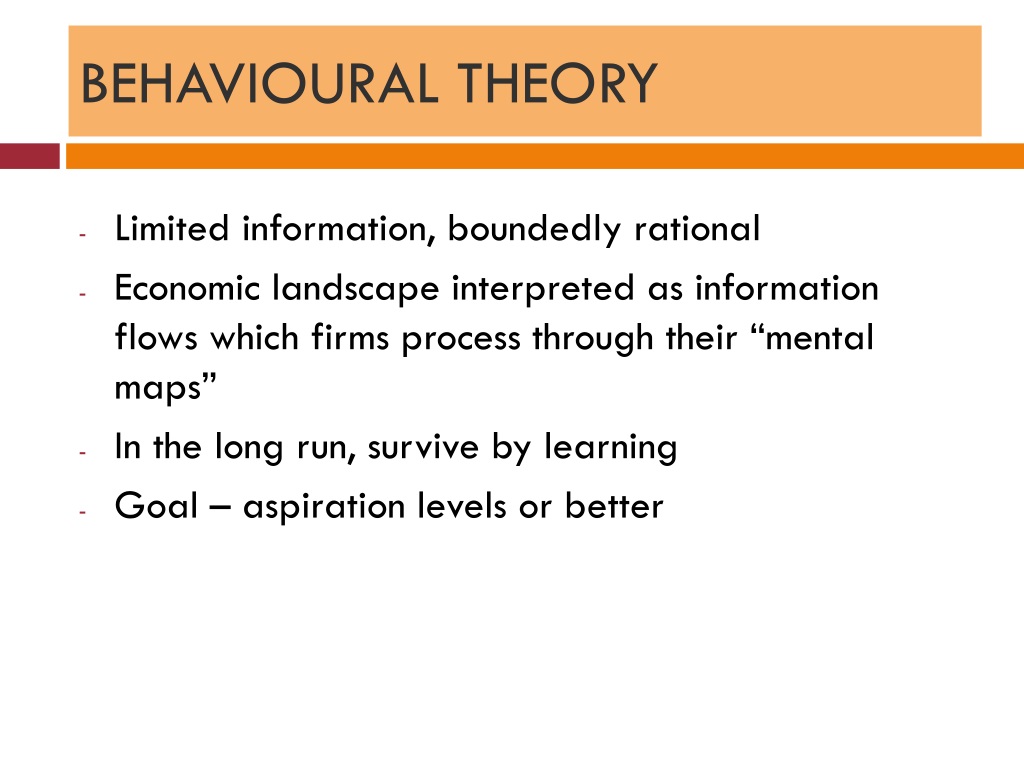 BEHAVIOURAL THEORY

- Limited information, boundedly rational
- Economic landscape interpreted as information flows which firms process through their “mental maps”
- In the long run, survive by learning
- Goal – aspiration levels or better